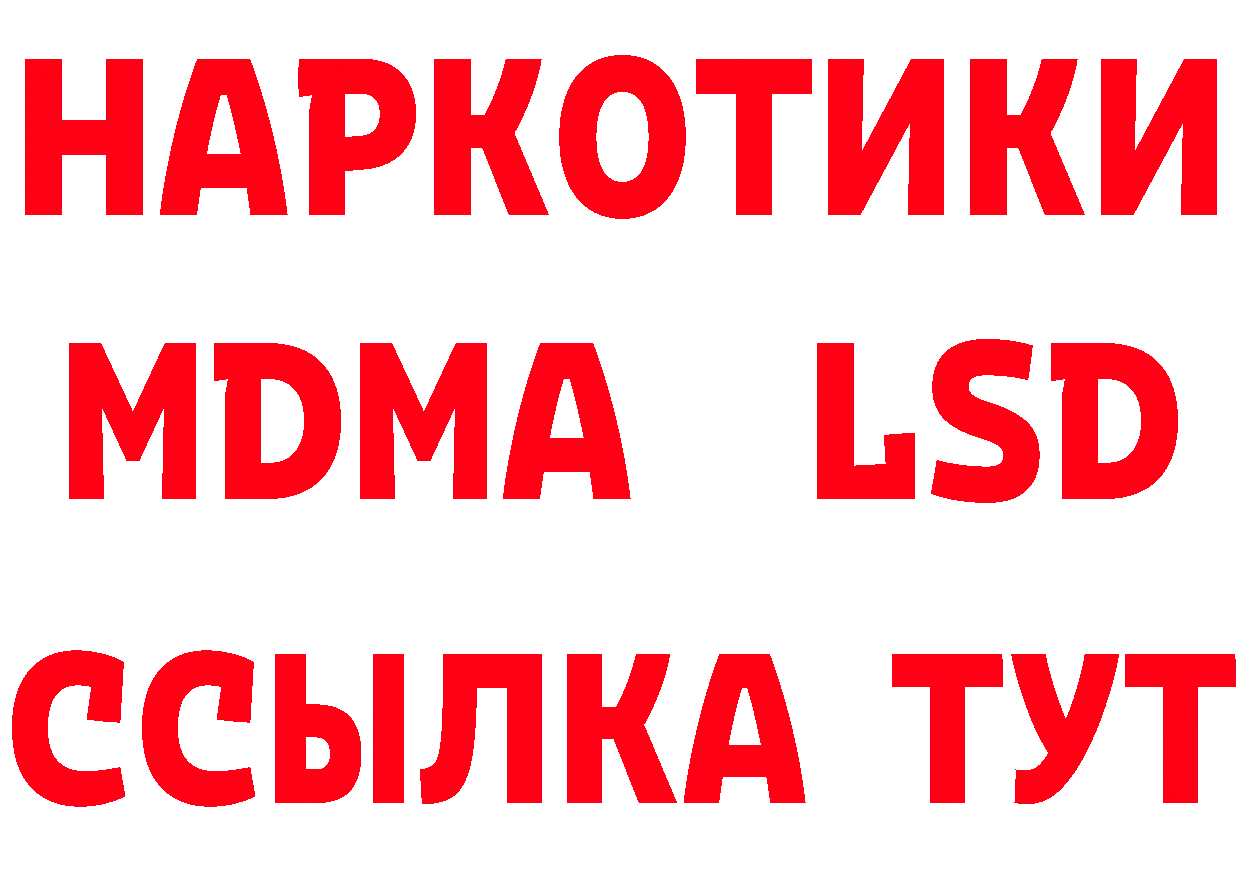 НАРКОТИКИ
MDMA LSD
ССЫЛКА ТУТ